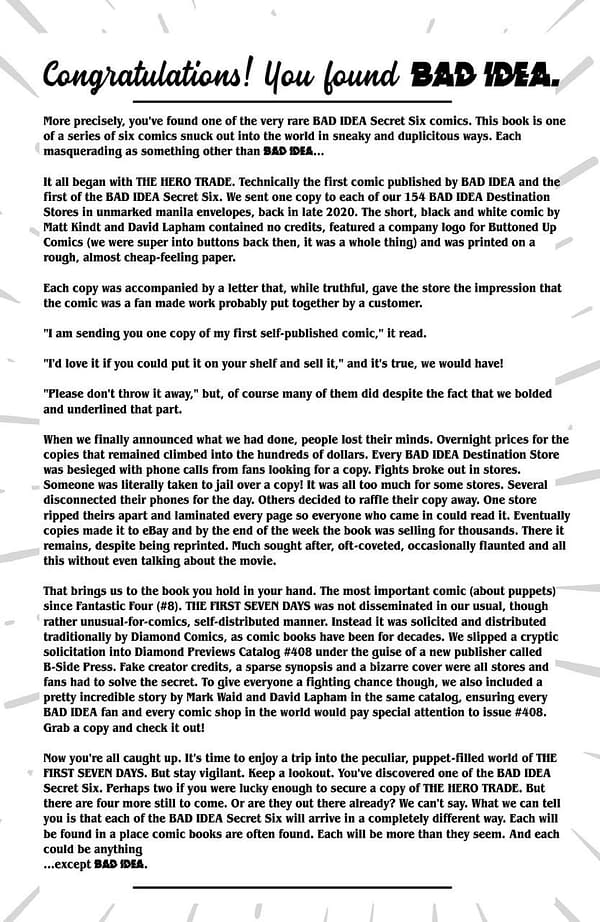 Congratulations! You found BAD IDEA.

More precisely, you've found one of the very rare BAD IDEA Secret Six comics. This book is one of a series of six comics snuck out into the world in sneaky and duplicitous ways. Each masquerading as something other than BAD IDEA...

It all began with THE HERO TRADE. Technically the first comic published by BAD IDEA and the first of the BAD IDEA Secret Six. We sent one copy to each of our 154 BAD IDEA Destination Stores in unmarked manila envelopes, back in late 2020. The short, black and white comic by Matt Kindt and David Lapham contained no credits, featured a company logo for Buttoned Up Comics (we were super into buttons back then, it was a whole thing) and was printed on a rough, almost cheap-feeling paper.

Each copy was accompanied by a letter that, while truthful, gave the store the impression that the comic was a fan made work probably put together by a customer.

"I am sending you one copy of my first self-published comic," it read.

"I'd love it if you could put it on your shelf and sell it," and it's true, we would have!

"Please don't throw it away," but, of course many of them did despite the fact that we bolded and underlined that part.

When we finally announced what we had done, people lost their minds. Overnight prices for the copies that remained climbed into the hundreds of dollars. Every BAD IDEA Destination Store was besieged with phone calls from fans looking for a copy. Fights broke out in stores. Someone was literally taken to jail over a copy! It was all too much for some stores. Several disconnected their phones for the day. Others decided to raffle their copy away. One store ripped theirs apart and laminated every page so everyone who came in could read it. Eventually copies made it to eBay and by the end of the week the book was selling for thousands. There it remains, despite being reprinted. Much sought after, oft-coveted, occasionally flaunted and all this without even talking about the movie.

That brings us to the book you hold in your hand. The most important comic (about puppets) since Fantastic Four (#8). THE FIRST SEVEN DAYS was not disseminated in our usual, though rather unusual-for-comics, self-distributed manner. Instead it was solicited and distributed traditionally by Diamond Comics, as comic books have been for decades. We slipped a cryptic solicitation into Diamond Previews Catalog #408 under the guise of a new publisher called B-Side Press. Fake creator credits, a sparse synopsis and a bizarre cover were all stores and fans had to solve the secret. To give everyone a fighting chance though, we also included a pretty incredible story by Mark Waid and David Lapham in the same catalog, ensuring every BAD IDEA fan and every comic shop in the world would pay special attention to issue #408. Grab a copy and check it out!

Now you're all caught up. It's time to enjoy a trip into the peculiar, puppet-filled world of THE FIRST SEVEN DAYS. But stay vigilant. Keep a lookout. You've discovered one of the BAD IDEA Secret Six. Perhaps two if you were lucky enough to secure a copy of THE HERO TRADE. But there are four more still to come. Or are they out there already? We can't say. What we can tell you is that each of the BAD IDEA Secret Six will arrive in a completely different way. Each will be found in a place comic books are often found. Each will be more than they seem. And each could be anything
...except BAD IDEA.